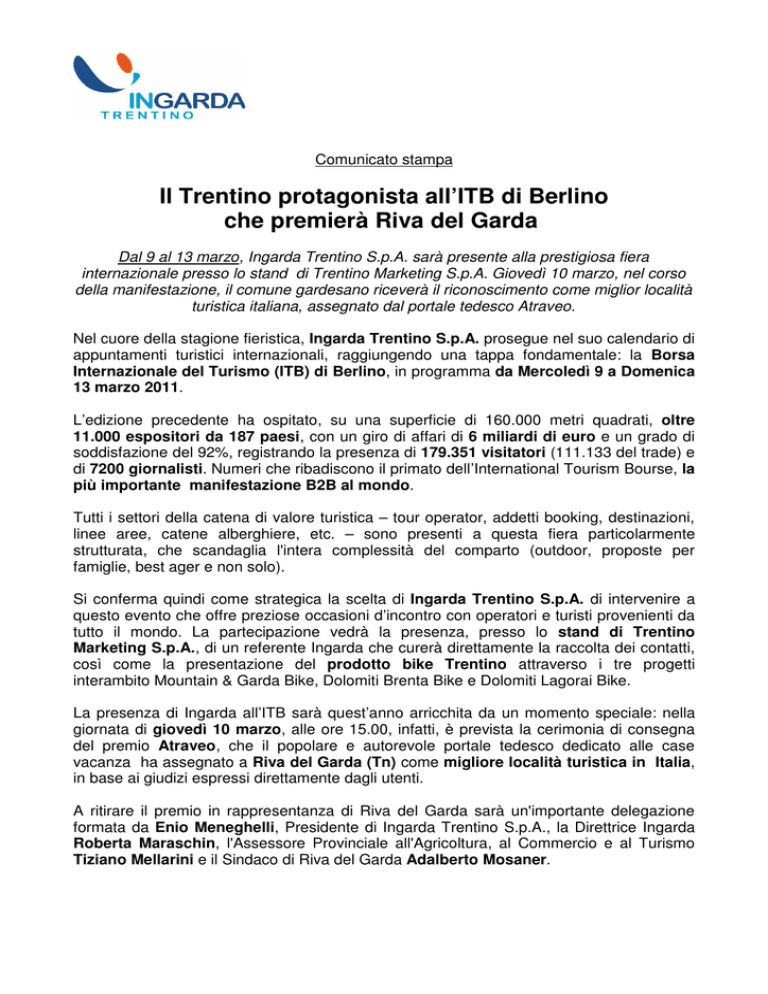 INGARDA
TRENTINO

Comunicato stampa

Il Trentino protagonista all'ITB di Berlino che premierà Riva del Garda

Dal 9 al 13 marzo, Ingarda Trentino S.p.A. sarà presente alla prestigiosa fiera internazionale presso lo stand di Trentino Marketing S.p.A. Giovedì 10 marzo, nel corso della manifestazione, il comune gardesano riceverà il riconoscimento come miglior località turistica italiana, assegnato dal portale tedesco Atraveo.

Nel cuore della stagione fieristica, Ingarda Trentino S.p.A. prosegue nel suo calendario di appuntamenti turistici internazionali, raggiungendo una tappa fondamentale: la Borsa Internazionale del Turismo (ITB) di Berlino, in programma da Mercoledì 9 a Domenica 13 marzo 2011.

L'edizione precedente ha ospitato, su una superficie di 160.000 metri quadrati, oltre 11.000 espositori da 187 paesi, con un giro di affari di 6 miliardi di euro e un grado di soddisfazione del 92%, registrando la presenza di 179.351 visitatori (111.133 del trade) e di 7200 giornalisti. Numeri che ribadiscono il primato dell'International Tourism Bourse, la più importante manifestazione B2B al mondo.

Tutti i settori della catena di valore turistica – tour operator, addetti booking, destinazioni, linee aree, catene alberghiere, etc. – sono presenti a questa fiera particolarmente strutturata, che scandaglia l'intera complessità del comparto (outdoor, proposte per famiglie, best ager e non solo).

Si conferma quindi come strategica la scelta di Ingarda Trentino S.p.A. di intervenire a questo evento che offre preziose occasioni d'incontro con operatori e turisti provenienti da tutto il mondo. La partecipazione vedrà la presenza, presso lo stand di Trentino Marketing S.p.A., di un referente Ingarda che curerà direttamente la raccolta dei contatti, così come la presentazione del prodotto bike Trentino attraverso i tre progetti interambito Mountain & Garda Bike, Dolomiti Brenta Bike e Dolomiti Lagorai Bike.

La presenza di Ingarda all'ITB sarà quest'anno arricchita da un momento speciale: nella giornata di giovedì 10 marzo, alle ore 15.00, infatti, è prevista la cerimonia di consegna del premio Atraveo, che il popolare e autorevole portale tedesco dedicato alle case vacanza ha assegnato a Riva del Garda (Tn) come migliore località turistica in Italia, in base ai giudizi espressi direttamente dagli utenti.

A ritirare il premio in rappresentanza di Riva del Garda sarà un'importante delegazione formata da Enio Meneghelli, Presidente di Ingarda Trentino S.p.A., la Direttrice Ingarda Roberta Maraschin, l'Assessore Provinciale all'Agricoltura, al Commercio e al Turismo Tiziano Mellarini e il Sindaco di Riva del Garda Adalberto Mosaner.